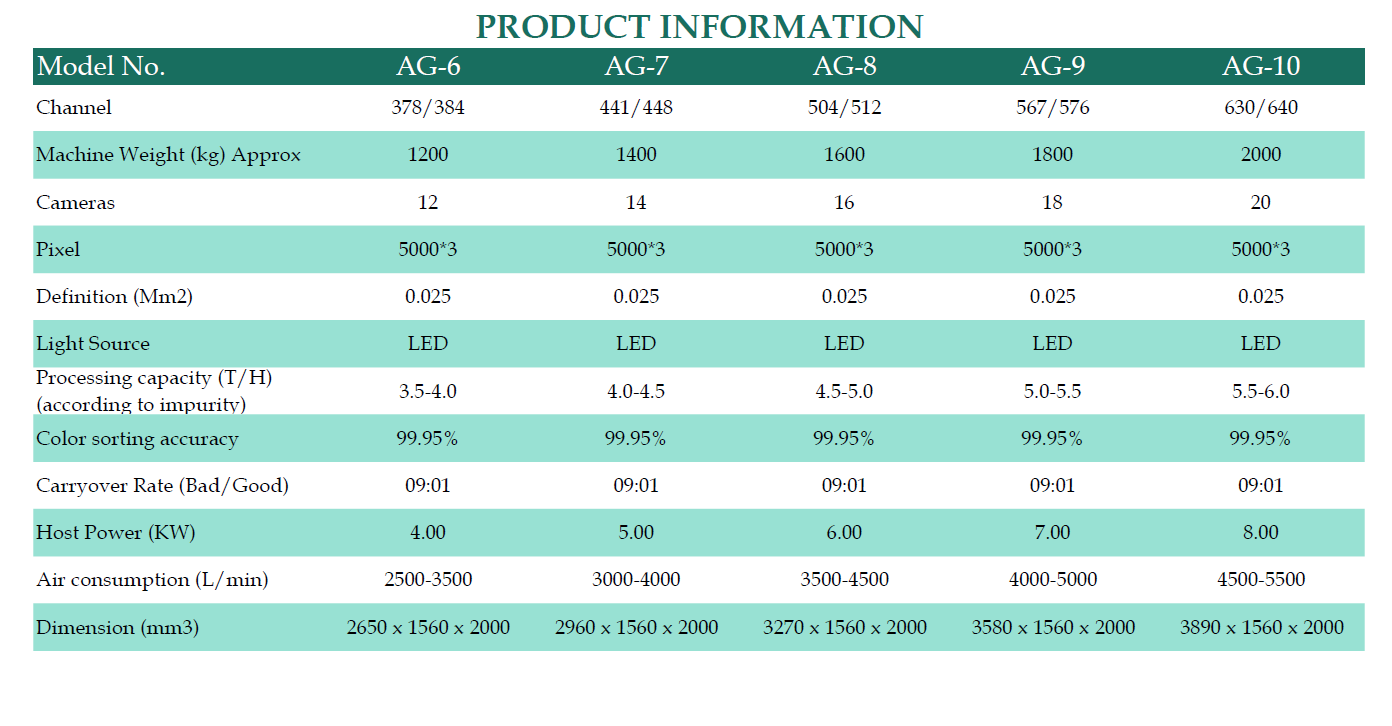 PRODUCT INFORMATION

| Model No. | AG-6 | AG-7 | AG-8 | AG-9 | AG-10 |
|---|---|---|---|---|---|
| Channel | 378/384 | 441/448 | 504/512 | 567/576 | 630/640 |
| Machine Weight (kg) Approx | 1200 | 1400 | 1600 | 1800 | 2000 |
| Cameras | 12 | 14 | 16 | 18 | 20 |
| Pixel | 5000*3 | 5000*3 | 5000*3 | 5000*3 | 5000*3 |
| Definition (Mm2) | 0.025 | 0.025 | 0.025 | 0.025 | 0.025 |
| Light Source | LED | LED | LED | LED | LED |
| Processing capacity (T/H) (according to impurity) | 3.5-4.0 | 4.0-4.5 | 4.5-5.0 | 5.0-5.5 | 5.5-6.0 |
| Color sorting accuracy | 99.95% | 99.95% | 99.95% | 99.95% | 99.95% |
| Carryover Rate (Bad/Good) | 09:01 | 09:01 | 09:01 | 09:01 | 09:01 |
| Host Power (KW) | 4.00 | 5.00 | 6.00 | 7.00 | 8.00 |
| Air consumption (L/min) | 2500-3500 | 3000-4000 | 3500-4500 | 4000-5000 | 4500-5500 |
| Dimension (mm3) | 2650 x 1560 x 2000 | 2960 x 1560 x 2000 | 3270 x 1560 x 2000 | 3580 x 1560 x 2000 | 3890 x 1560 x 2000 |